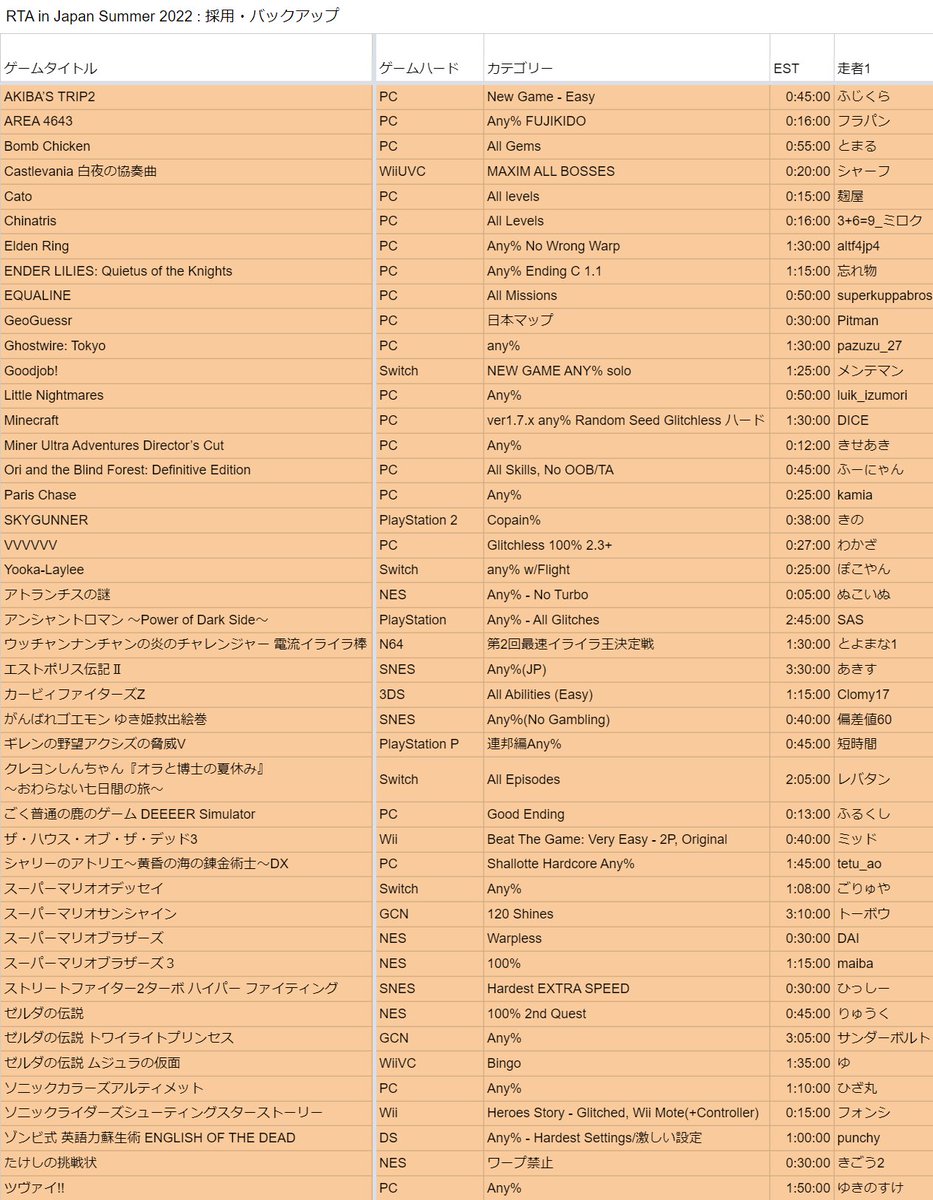 RTA in Japan Summer 2022 : 採用・バックアップ

| ゲームタイトル | ゲームハード | カテゴリー | EST | 走者1 |
|---|---|---|---|---|
| AKIBA'S TRIP2 | PC | New Game - Easy | 0:45:00 | ふじくら |
| AREA 4643 | PC | Any% FUJIKIDO | 0:16:00 | フラパン |
| Bomb Chicken | PC | All Gems | 0:55:00 | とまる |
| Castlevania 白夜の協奏曲 | WiiUVC | MAXIM ALL BOSSES | 0:20:00 | シャーフ |
| Cato | PC | All levels | 0:15:00 | 麹屋 |
| Chinatris | PC | All Levels | 0:16:00 | 3+6=9_ミロク |
| Elden Ring | PC | Any% No Wrong Warp | 1:30:00 | altf4jp4 |
| ENDER LILIES: Quietus of the Knights | PC | Any% Ending C 1.1 | 1:15:00 | 忘れ物 |
| EQUALINE | PC | All Missions | 0:50:00 | superkuppabros |
| GeoGuessr | PC | 日本マップ | 0:30:00 | Pitman |
| Ghostwire: Tokyo | PC | any% | 1:30:00 | pazuzu_27 |
| Goodjob! | Switch | NEW GAME ANY% solo | 1:25:00 | メンテマン |
| Little Nightmares | PC | Any% | 0:50:00 | luik_izumori |
| Minecraft | PC | ver1.7.x any% Random Seed Glitchless ハード | 1:30:00 | DICE |
| Miner Ultra Adventures Director's Cut | PC | Any% | 0:12:00 | きせあき |
| Ori and the Blind Forest: Definitive Edition | PC | All Skills, No OOB/TA | 0:45:00 | ふーにゃん |
| Paris Chase | PC | Any% | 0:25:00 | kamia |
| SKYGUNNER | PlayStation 2 | Copain% | 0:38:00 | きの |
| VVVVVV | PC | Glitchless 100% 2.3+ | 0:27:00 | わかざ |
| Yooka-Laylee | Switch | any% w/Flight | 0:25:00 | ぽこやん |
| アトランチスの謎 | NES | Any% - No Turbo | 0:05:00 | ぬこいぬ |
| アンシャントロマン ～Power of Dark Side～ | PlayStation | Any% - All Glitches | 2:45:00 | SAS |
| ウッチャンナンチャンの炎のチャレンジャー 電流イライラ棒 | N64 | 第2回最速イライラ王決定戦 | 1:30:00 | とよまな1 |
| エストポリス伝記Ⅱ | SNES | Any%(JP) | 3:30:00 | あきす |
| カービィファイターズZ | 3DS | All Abilities (Easy) | 1:15:00 | Clomy17 |
| がんばれゴエモン ゆき姫救出絵巻 | SNES | Any%(No Gambling) | 0:40:00 | 偏差値60 |
| ギレンの野望アクシズの脅威V | PlayStation P | 連邦編Any% | 0:45:00 | 短時間 |
| クレヨンしんちゃん『オラと博士の夏休み』～おわらない七日間の旅～ | Switch | All Episodes | 2:05:00 | レバタン |
| ごく普通の鹿のゲーム DEEEER Simulator | PC | Good Ending | 0:13:00 | ふるくし |
| ザ・ハウス・オブ・ザ・デッド3 | Wii | Beat The Game: Very Easy - 2P, Original | 0:40:00 | ミッド |
| シャリーのアトリエ～黄昏の海の錬金術士～DX | PC | Shallotte Hardcore Any% | 1:45:00 | tetu_ao |
| スーパーマリオオデッセイ | Switch | Any% | 1:08:00 | ごりゅや |
| スーパーマリオサンシャイン | GCN | 120 Shines | 3:10:00 | トーボウ |
| スーパーマリオブラザーズ | NES | Warpless | 0:30:00 | DAI |
| スーパーマリオブラザーズ３ | NES | 100% | 1:15:00 | maiba |
| ストリートファイター2ターボ ハイパー ファイティング | SNES | Hardest EXTRA SPEED | 0:30:00 | ひっしー |
| ゼルダの伝説 | NES | 100% 2nd Quest | 0:45:00 | りゅうく |
| ゼルダの伝説 トワイライトプリンセス | GCN | Any% | 3:05:00 | サンダーボルト |
| ゼルダの伝説 ムジュラの仮面 | WiiVC | Bingo | 1:35:00 | ゆ |
| ソニックカラーズアルティメット | PC | Any% | 1:10:00 | ひざ丸 |
| ソニックライダーズシューティングスターストーリー | Wii | Heroes Story - Glitched, Wii Mote(+Controller) | 0:15:00 | フォンシ |
| ゾンビ式 英語力蘇生術 ENGLISH OF THE DEAD | DS | Any% - Hardest Settings/激しい設定 | 1:00:00 | punchy |
| たけしの挑戦状 | NES | ワープ禁止 | 0:30:00 | きごう2 |
| ツヴァイ!! | PC | Any% | 1:50:00 | ゆきのすけ |